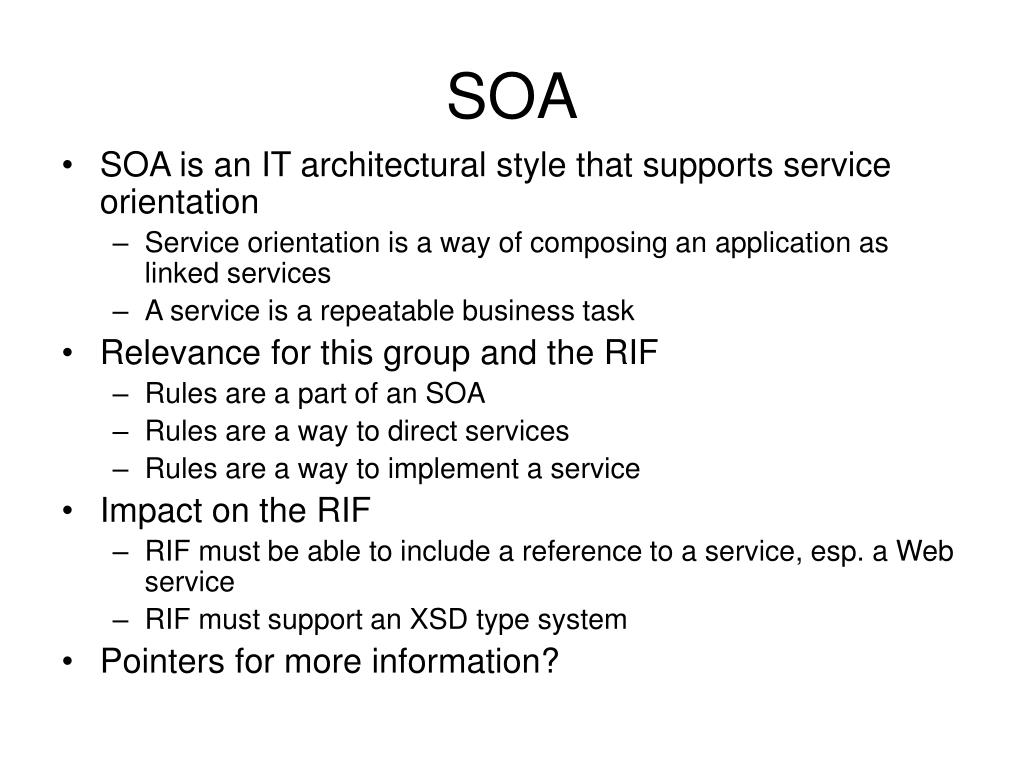 SOA

• SOA is an IT architectural style that supports service orientation
– Service orientation is a way of composing an application as linked services
– A service is a repeatable business task
• Relevance for this group and the RIF
– Rules are a part of an SOA
– Rules are a way to direct services
– Rules are a way to implement a service
• Impact on the RIF
– RIF must be able to include a reference to a service, esp. a Web service
– RIF must support an XSD type system
• Pointers for more information?